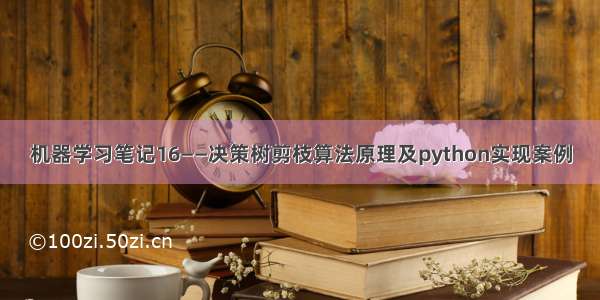 机器学习笔记16——决策树剪枝算法原理及python实现案例

©100zi.50zi.cn